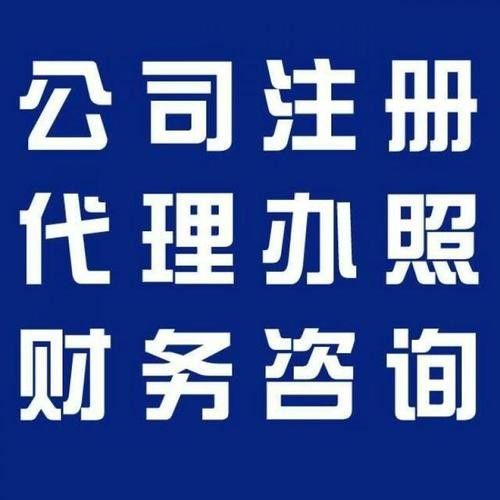 公司注册
代理办照
财务咨询